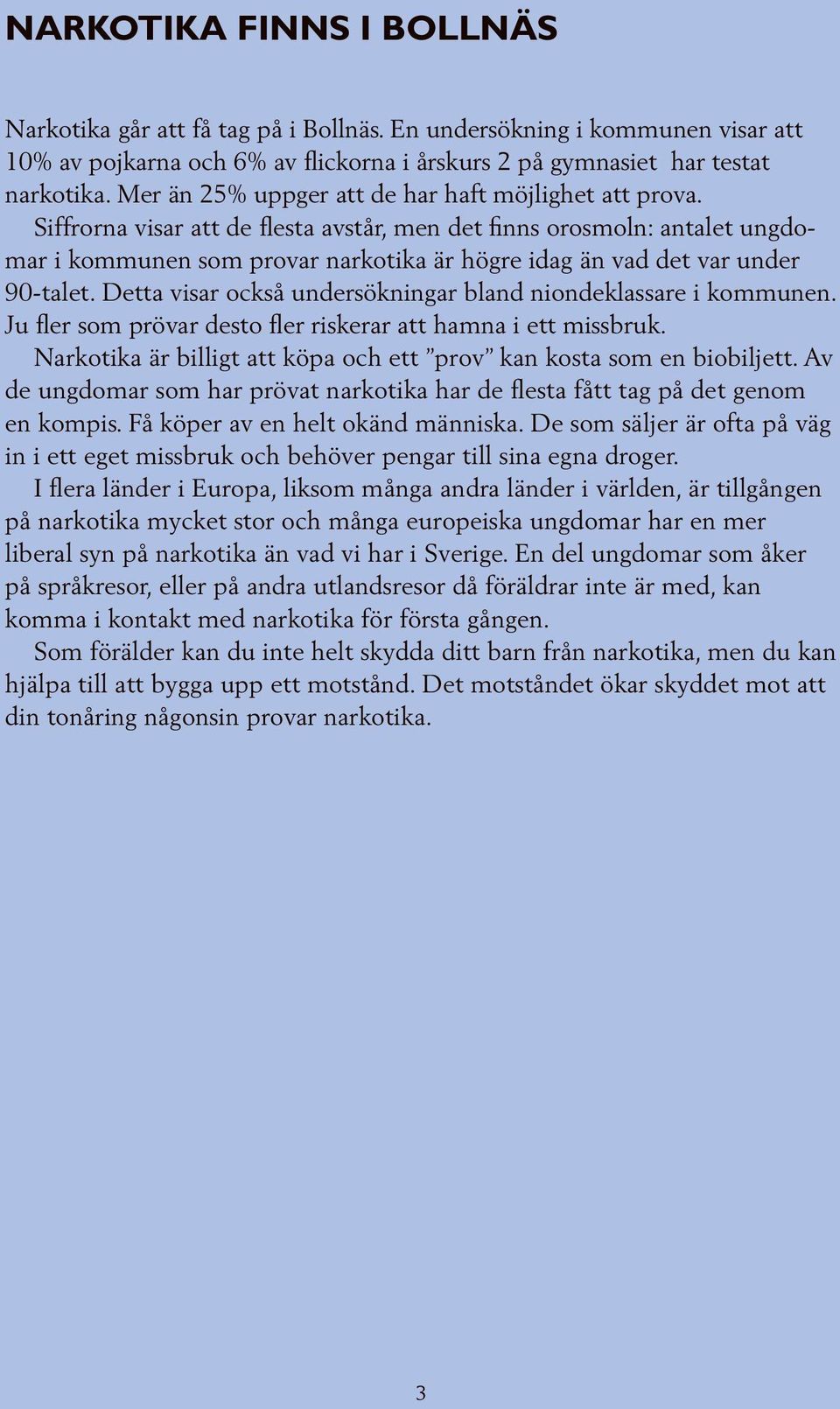 NARKOTIKA FINNS I BOLLNÄS

Narkotika går att få tag på i Bollnäs. En undersökning i kommunen visar att 10% av pojkarna och 6% av flickorna i årskurs 2 på gymnasiet har testat narkotika. Mer än 25% uppger att de har haft möjlighet att prova.

Siffrorna visar att de flesta avstår, men det finns orosmoln: antalet ungdomar i kommunen som provar narkotika är högre idag än vad det var under 90-talet. Detta visar också undersökningar bland niondeklassare i kommunen. Ju fler som prövar desto fler riskerar att hamna i ett missbruk.

Narkotika är billigt att köpa och ett ”prov” kan kosta som en biobiljett. Av de ungdomar som har prövat narkotika har de flesta fått tag på det genom en kompis. Få köper av en helt okänd människa. De som säljer är ofta på väg in i ett eget missbruk och behöver pengar till sina egna droger.

I flera länder i Europa, liksom många andra länder i världen, är tillgången på narkotika mycket stor och många europeiska ungdomar har en mer liberal syn på narkotika än vad vi har i Sverige. En del ungdomar som åker på språkresor, eller på andra utlandsresor då föräldrar inte är med, kan komma i kontakt med narkotika för första gången.

Som förälder kan du inte helt skydda ditt barn från narkotika, men du kan hjälpa till att bygga upp ett motstånd. Det motståndet ökar skyddet mot att din tonåring någonsin provar narkotika.

3